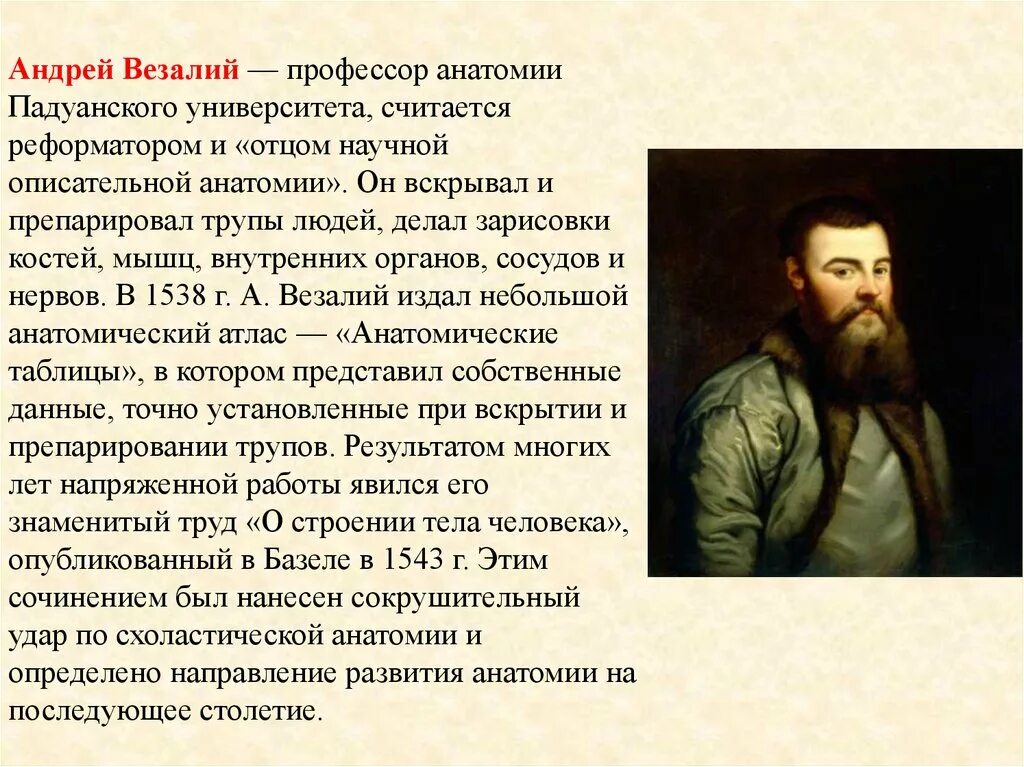 Андрей Везалий — профессор анатомии Падуанского университета, считается реформатором и «отцом научной описательной анатомии». Он вскрывал и препарировал трупы людей, делал зарисовки костей, мышц, внутренних органов, сосудов и нервов. В 1538 г. А. Везалий издал небольшой анатомический атлас — «Анатомические таблицы», в котором представил собственные данные, точно установленные при вскрытии и препарировании трупов. Результатом многих лет напряженной работы явился его знаменитый труд «О строении тела человека», опубликованный в Базеле в 1543 г. Этим сочинением был нанесен сокрушительный удар по схоластической анатомии и определено направление развития анатомии на последующее столетие.